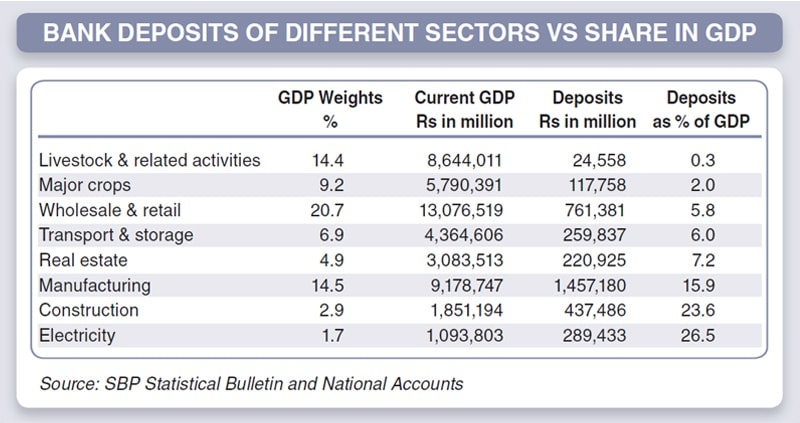 BANK DEPOSITS OF DIFFERENT SECTORS VS SHARE IN GDP

| | GDP Weights % | Current GDP Rs in million | Deposits Rs in million | Deposits as % of GDP |
|---|---|---|---|---|
| Livestock & related activities | 14.4 | 8,644,011 | 24,558 | 0.3 |
| Major crops | 9.2 | 5,790,391 | 117,758 | 2.0 |
| Wholesale & retail | 20.7 | 13,076,519 | 761,381 | 5.8 |
| Transport & storage | 6.9 | 4,364,606 | 259,837 | 6.0 |
| Real estate | 4.9 | 3,083,513 | 220,925 | 7.2 |
| Manufacturing | 14.5 | 9,178,747 | 1,457,180 | 15.9 |
| Construction | 2.9 | 1,851,194 | 437,486 | 23.6 |
| Electricity | 1.7 | 1,093,803 | 289,433 | 26.5 |

Source: SBP Statistical Bulletin and National Accounts